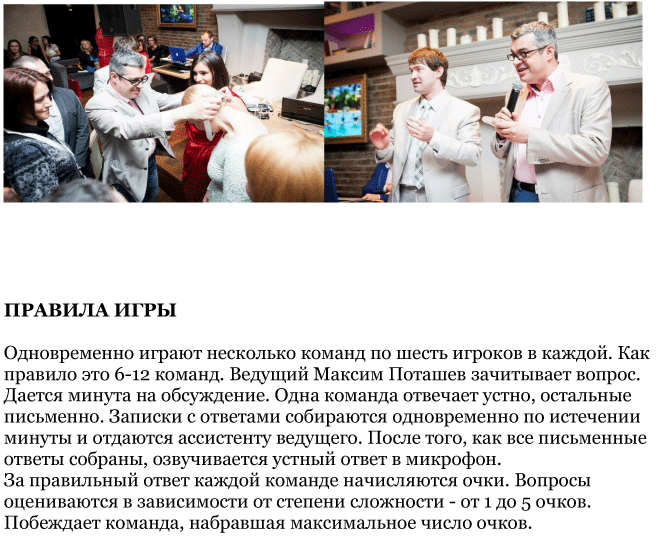 ПРАВИЛА ИГРЫ

Одновременно играют несколько команд по шесть игроков в каждой. Как правило это 6-12 команд. Ведущий Максим Поташев зачитывает вопрос. Дается минута на обсуждение. Одна команда отвечает устно, остальные письменно. Записки с ответами собираются одновременно по истечении минуты и отдаются ассистенту ведущего. После того, как все письменные ответы собраны, озвучивается устный ответ в микрофон.

За правильный ответ каждой команде начисляются очки. Вопросы оцениваются в зависимости от степени сложности - от 1 до 5 очков. Побеждает команда, набравшая максимальное число очков.